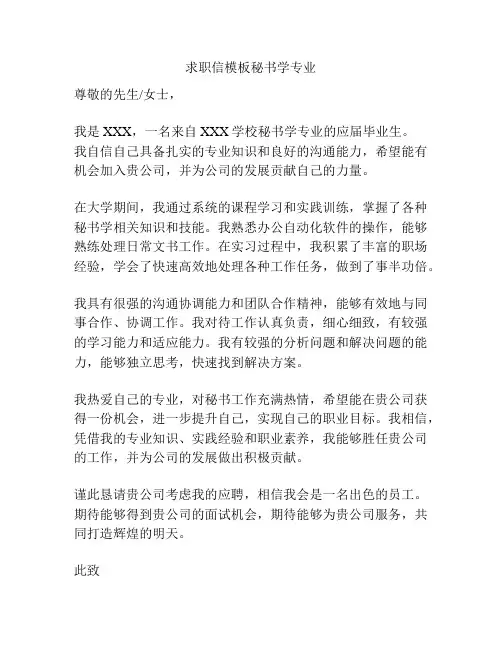 求职信模板秘书学专业

尊敬的先生/女士，

我是 XXX，一名来自 XXX 学校秘书学专业的应届毕业生。我自信自己具备扎实的专业知识和良好的沟通能力，希望能有机会加入贵公司，并为公司的发展贡献自己的力量。

在大学期间，我通过系统的课程学习和实践训练，掌握了各种秘书学相关知识和技能。我熟悉办公自动化软件的操作，能够熟练处理日常文书工作。在实习过程中，我积累了丰富的职场经验，学会了快速高效地处理各种工作任务，做到了事半功倍。

我具有很强的沟通协调能力和团队合作精神，能够有效地与同事合作、协调工作。我对待工作认真负责，细心细致，有较强的学习能力和适应能力。我有较强的分析问题和解决问题的能力，能够独立思考，快速找到解决方案。

我热爱自己的专业，对秘书工作充满热情，希望能在贵公司获得一份机会，进一步提升自己，实现自己的职业目标。我相信，凭借我的专业知识、实践经验和职业素养，我能够胜任贵公司的工作，并为公司的发展做出积极贡献。

谨此恳请贵公司考虑我的应聘，相信我会是一名出色的员工。期待能够得到贵公司的面试机会，期待能够为贵公司服务，共同打造辉煌的明天。

此致